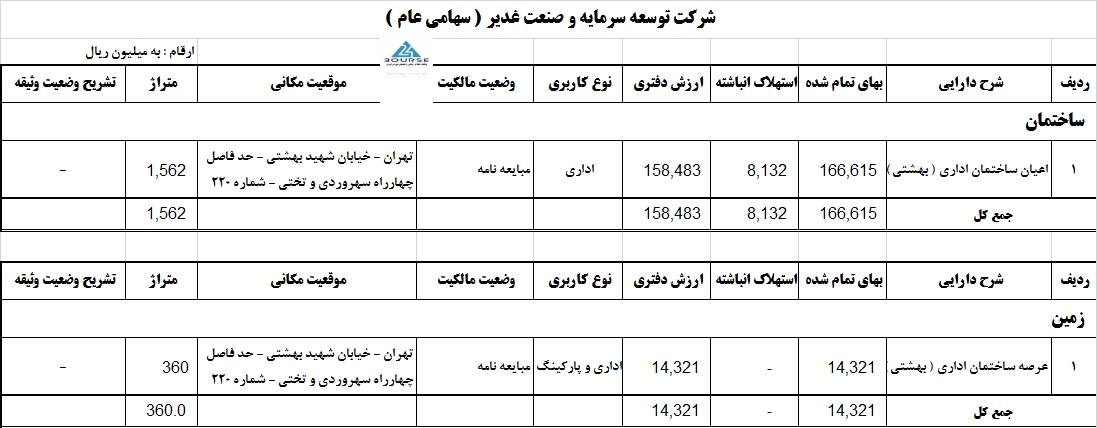 شرکت توسعه سرمایه و صنعت غدیر ( سهامی عام )

ارقام : به میلیون ریال

BOURSE

| ردیف | شرح دارایی | بهای تمام شده | استهلاک انباشته | ارزش دفتری | نوع کاربری | وضعیت مالکیت | موقعیت مکانی | متراژ | تشریح وضعیت وثیقه |
|---|---|---|---|---|---|---|---|---|---|
| ساختمان | | | | | | | | | |
| ۱ | اعیان ساختمان اداری ( بهشتی ) | 166,615 | 8,132 | 158,483 | اداری | مبایعه نامه | تهران - خیابان شهید بهشتی - حد فاصل چهارراه سهروردی و تختی - شماره ۲۲۰ | 1,562 | - |
| | جمع کل | 166,615 | 8,132 | 158,483 | | | | 1,562 | |

| ردیف | شرح دارایی | بهای تمام شده | استهلاک انباشته | ارزش دفتری | نوع کاربری | وضعیت مالکیت | موقعیت مکانی | متراژ | تشریح وضعیت وثیقه |
|---|---|---|---|---|---|---|---|---|---|
| زمین | | | | | | | | | |
| ۱ | عرصه ساختمان اداری ( بهشتی ) | 14,321 | - | 14,321 | اداری و پارکینگ | مبایعه نامه | تهران - خیابان شهید بهشتی - حد فاصل چهارراه سهروردی و تختی - شماره ۲۲۰ | 360 | - |
| | جمع کل | 14,321 | - | 14,321 | | | | 360.0 | |